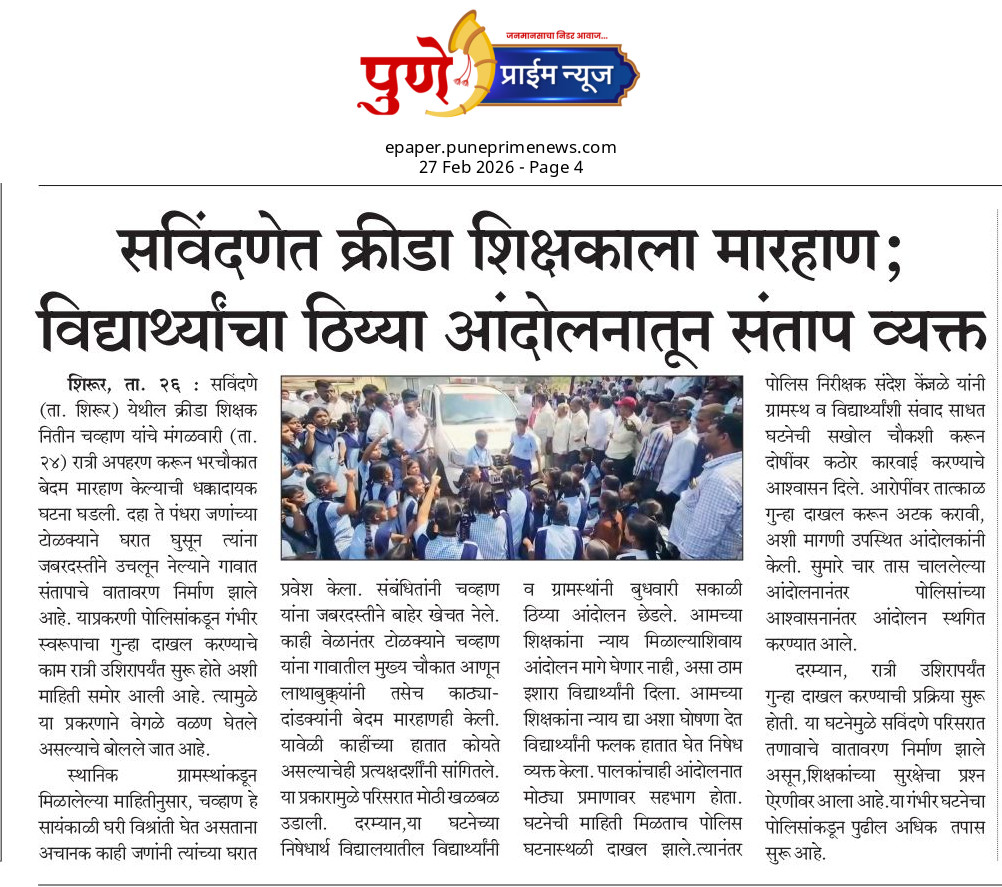 जनमानसाचा निडर आवाज...

पुणे प्राईम न्यूज

epaper.puneprimenews.com
27 Feb 2026 - Page 4

सविंदणेत क्रीडा शिक्षकाला मारहाण; विद्यार्थ्यांचा ठिय्या आंदोलनातून संताप व्यक्त

शिरूर, ता. २६ : सविंदणे (ता. शिरूर) येथील क्रीडा शिक्षक नितीन चव्हाण यांचे मंगळवारी (ता. २४) रात्री अपहरण करून भरचौकात बेदम मारहाण केल्याची धक्कादायक घटना घडली. दहा ते पंधरा जणांच्या टोळक्याने घरात घुसून त्यांना जबरदस्तीने उचलून नेल्याने गावात संतापाचे वातावरण निर्माण झाले आहे. याप्रकरणी पोलिसांकडून गंभीर स्वरूपाचा गुन्हा दाखल करण्याचे काम रात्री उशिरापर्यंत सुरू होते अशी माहिती समोर आली आहे. त्यामुळे या प्रकरणाने वेगळे वळण घेतले असल्याचे बोलले जात आहे.

स्थानिक ग्रामस्थांकडून मिळालेल्या माहितीनुसार, चव्हाण हे सायंकाळी घरी विश्रांती घेत असताना अचानक काही जणांनी त्यांच्या घरात प्रवेश केला. संबंधितांनी चव्हाण यांना जबरदस्तीने बाहेर खेचत नेले. काही वेळानंतर टोळक्याने चव्हाण यांना गावातील मुख्य चौकात आणून लाथाबुक्क्यांनी तसेच काठ्या-दांडक्यांनी बेदम मारहाणही केली. यावेळी काहींच्या हातात कोयते असल्याचेही प्रत्यक्षदर्शींनी सांगितले. या प्रकारामुळे परिसरात मोठी खळबळ उडाली. दरम्यान,या घटनेच्या निषेधार्थ विद्यालयातील विद्यार्थ्यांनी व ग्रामस्थांनी बुधवारी सकाळी ठिय्या आंदोलन छेडले. आमच्या शिक्षकांना न्याय मिळाल्याशिवाय आंदोलन मागे घेणार नाही, असा ठाम इशारा विद्यार्थ्यांनी दिला. आमच्या शिक्षकांना न्याय द्या अशा घोषणा देत विद्यार्थ्यांनी फलक हातात घेत निषेध व्यक्त केला. पालकांचाही आंदोलनात मोठ्या प्रमाणावर सहभाग होता. घटनेची माहिती मिळताच पोलिस घटनास्थळी दाखल झाले.त्यानंतर पोलिस निरीक्षक संदेश केंजळे यांनी ग्रामस्थ व विद्यार्थ्यांशी संवाद साधत घटनेची सखोल चौकशी करून दोषींवर कठोर कारवाई करण्याचे आश्वासन दिले. आरोपींवर तात्काळ गुन्हा दाखल करून अटक करावी, अशी मागणी उपस्थित आंदोलकांनी केली. सुमारे चार तास चाललेल्या आंदोलनानंतर पोलिसांच्या आश्वासनानंतर आंदोलन स्थगित करण्यात आले.

दरम्यान, रात्री उशिरापर्यंत गुन्हा दाखल करण्याची प्रक्रिया सुरू होती. या घटनेमुळे सविंदणे परिसरात तणावाचे वातावरण निर्माण झाले असून,शिक्षकांच्या सुरक्षेचा प्रश्न ऐरणीवर आला आहे.या गंभीर घटनेचा पोलिसांकडून पुढील अधिक तपास सुरू आहे.